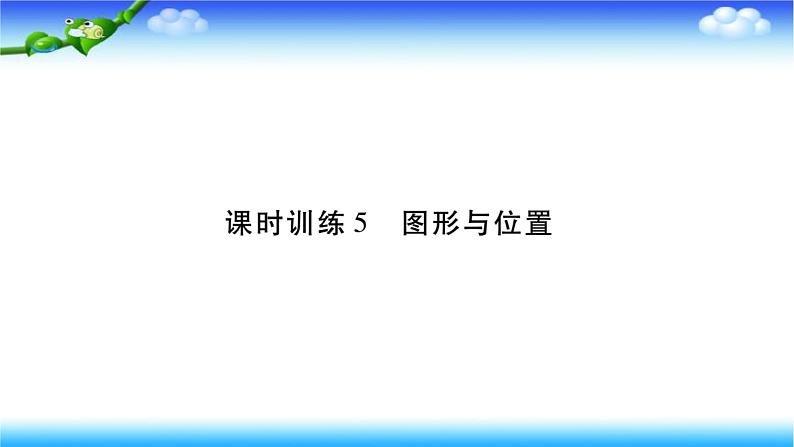 课时训练 5　图形与位置